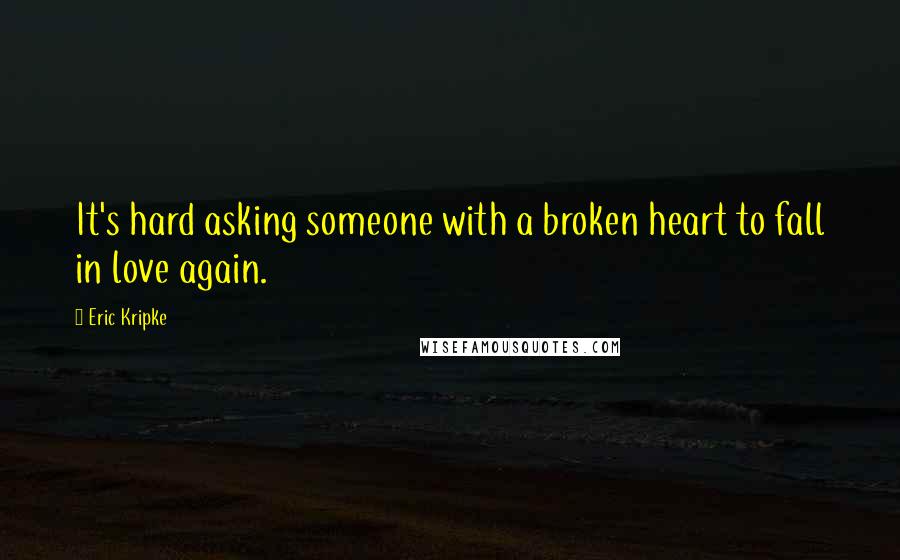 It's hard asking someone with a broken heart to fall in love again.

Eric Kripke

WISEFAMOUSQUOTES.COM